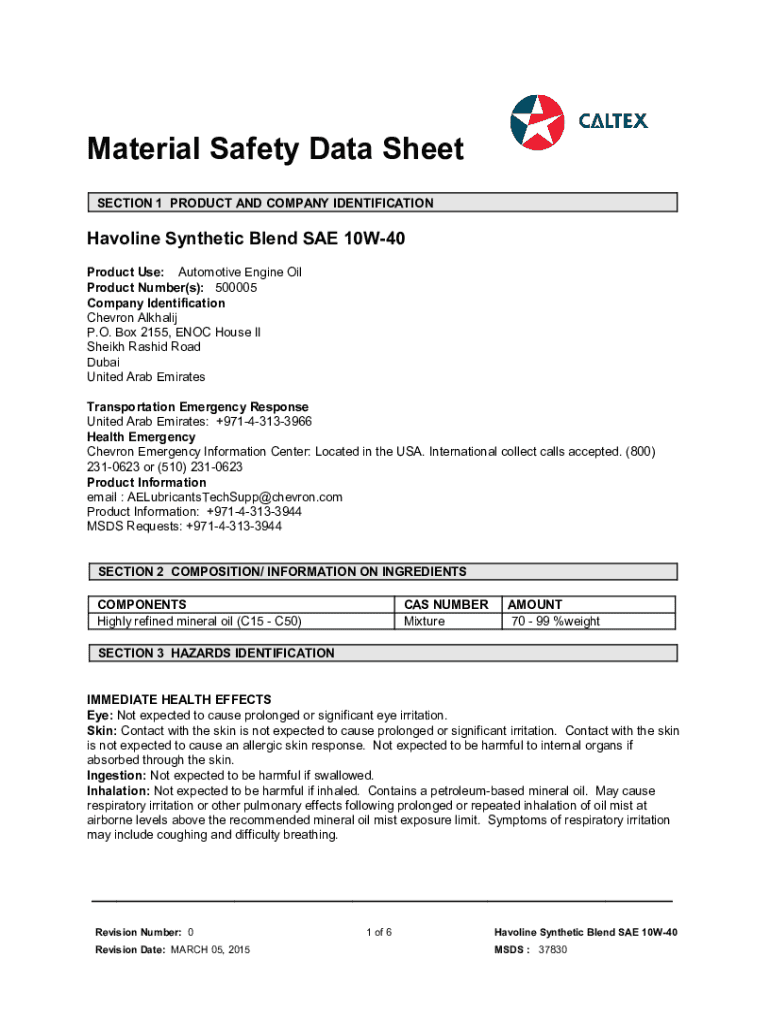 CALTEX

Material Safety Data Sheet

SECTION 1 PRODUCT AND COMPANY IDENTIFICATION

Havoline Synthetic Blend SAE 10W-40

Product Use: Automotive Engine Oil
Product Number(s): 500005
Company Identification
Chevron Alkhalij
P.O. Box 2155, ENOC House II
Sheikh Rashid Road
Dubai
United Arab Emirates

Transportation Emergency Response
United Arab Emirates: +971-4-313-3966
Health Emergency
Chevron Emergency Information Center: Located in the USA. International collect calls accepted. (800) 231-0623 or (510) 231-0623
Product Information
email : AELubricantsTechSupp@chevron.com
Product Information: +971-4-313-3944
MSDS Requests: +971-4-313-3944

SECTION 2 COMPOSITION/ INFORMATION ON INGREDIENTS

| COMPONENTS | CAS NUMBER | AMOUNT |
|---|---|---|
| Highly refined mineral oil (C15 - C50) | Mixture | 70 - 99 %weight |

SECTION 3 HAZARDS IDENTIFICATION

IMMEDIATE HEALTH EFFECTS
Eye: Not expected to cause prolonged or significant eye irritation.
Skin: Contact with the skin is not expected to cause prolonged or significant irritation. Contact with the skin is not expected to cause an allergic skin response. Not expected to be harmful to internal organs if absorbed through the skin.
Ingestion: Not expected to be harmful if swallowed.
Inhalation: Not expected to be harmful if inhaled. Contains a petroleum-based mineral oil. May cause respiratory irritation or other pulmonary effects following prolonged or repeated inhalation of oil mist at airborne levels above the recommended mineral oil mist exposure limit. Symptoms of respiratory irritation may include coughing and difficulty breathing.

Revision Number: 0
Revision Date: MARCH 05, 2015
1 of 6
Havoline Synthetic Blend SAE 10W-40
MSDS : 37830